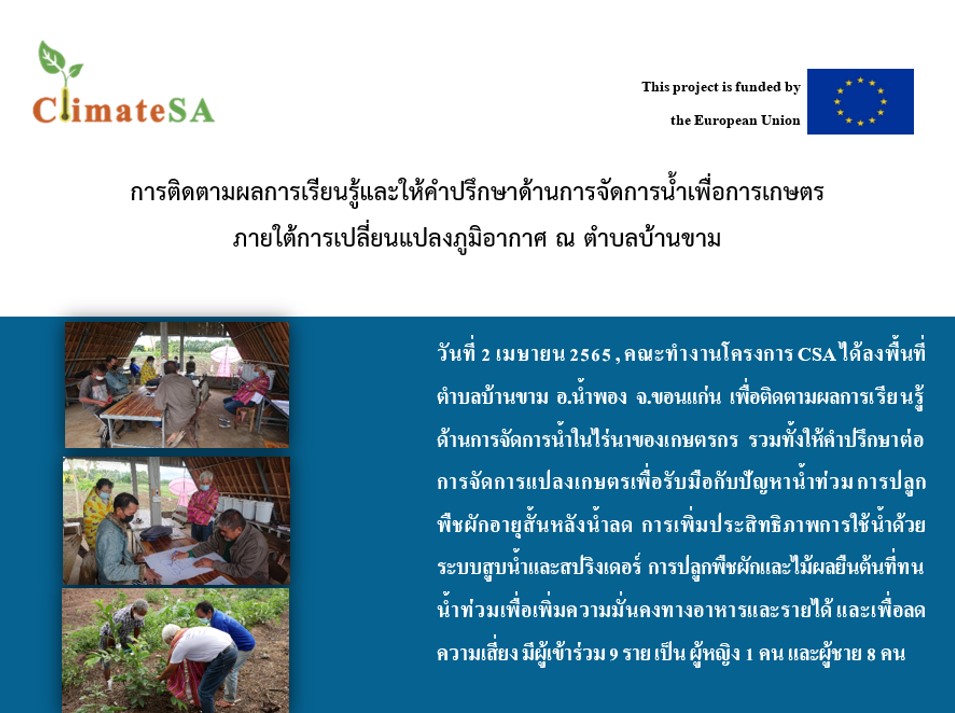 ClimateSA

This project is funded by
the European Union

การติดตามผลการเรียนรู้และให้คำปรึกษาด้านการจัดการน้ำเพื่อการเกษตร
ภายใต้การเปลี่ยนแปลงภูมิอากาศ ณ ตำบลบ้านขาม

วันที่ 2 เมษายน 2565 , คณะทำงานโครงการ CSA ได้ลงพื้นที่ตำบลบ้านขาม อ.น้ำพอง จ.ขอนแก่น เพื่อติดตามผลการเรียนรู้ด้านการจัดการน้ำในไร่นาของเกษตรกร รวมทั้งให้คำปรึกษาต่อการจัดการแปลงเกษตรเพื่อรับมือกับปัญหาน้ำท่วม การปลูกพืชผักอายุสั้นหลังน้ำลด การเพิ่มประสิทธิภาพการใช้น้ำด้วยระบบสูบน้ำและสปริงเดอร์ การปลูกพืชผักและไม้ผลยืนต้นที่ทนน้ำท่วมเพื่อเพิ่มความมั่นคงทางอาหารและรายได้ และเพื่อลดความเสี่ยง มีผู้เข้าร่วม 9 ราย เป็น ผู้หญิง 1 คน และผู้ชาย 8 คน